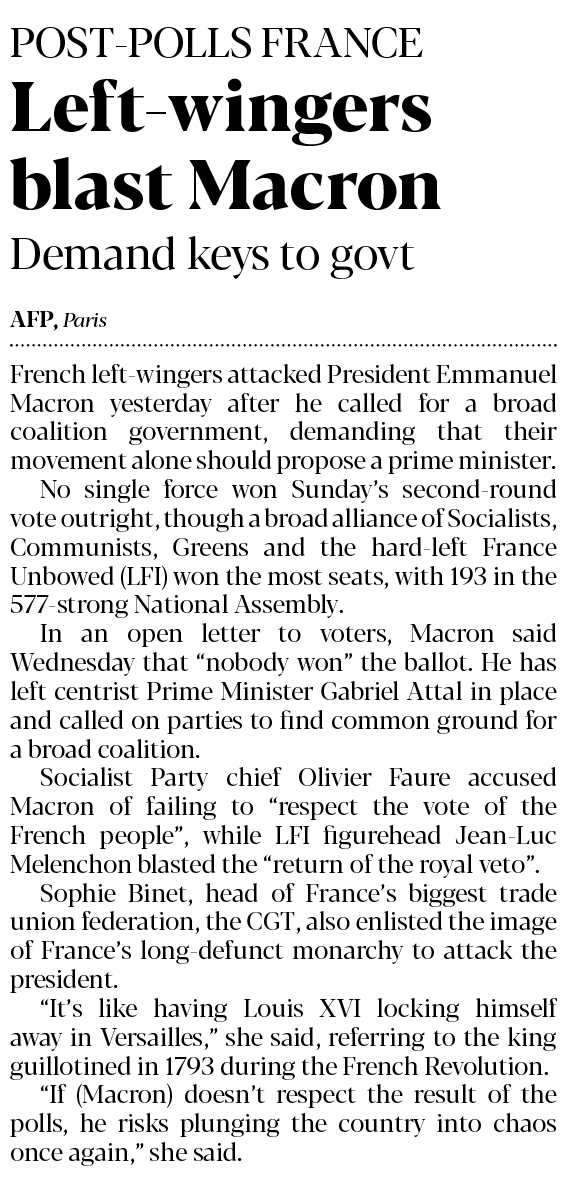 POST-POLLS FRANCE

Left-wingers blast Macron

Demand keys to govt

AFP, Paris

French left-wingers attacked President Emmanuel Macron yesterday after he called for a broad coalition government, demanding that their movement alone should propose a prime minister.

No single force won Sunday's second-round vote outright, though a broad alliance of Socialists, Communists, Greens and the hard-left France Unbowed (LFI) won the most seats, with 193 in the 577-strong National Assembly.

In an open letter to voters, Macron said Wednesday that "nobody won" the ballot. He has left centrist Prime Minister Gabriel Attal in place and called on parties to find common ground for a broad coalition.

Socialist Party chief Olivier Faure accused Macron of failing to "respect the vote of the French people", while LFI figurehead Jean-Luc Melenchon blasted the "return of the royal veto".

Sophie Binet, head of France's biggest trade union federation, the CGT, also enlisted the image of France's long-defunct monarchy to attack the president.

"It's like having Louis XVI locking himself away in Versailles," she said, referring to the king guillotined in 1793 during the French Revolution.

"If (Macron) doesn't respect the result of the polls, he risks plunging the country into chaos once again," she said.